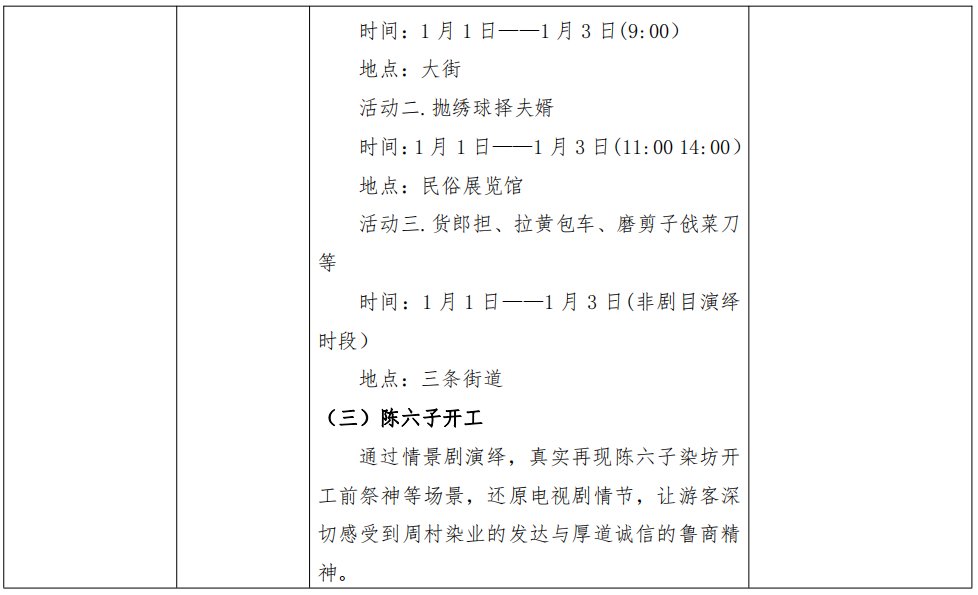 时间：1月1日——1月3日(9:00)

地点：大街

活动二.抛绣球择夫婿

时间：1月1日——1月3日(11:00 14:00)

地点：民俗展览馆

活动三.货郎担、拉黄包车、磨剪子戗菜刀等

时间：1月1日——1月3日(非剧目演绎时段)

地点：三条街道

（三）陈六子开工

通过情景剧演绎，真实再现陈六子染坊开工前祭神等场景，还原电视剧情节，让游客深切感受到周村染业的发达与厚道诚信的鲁商精神。